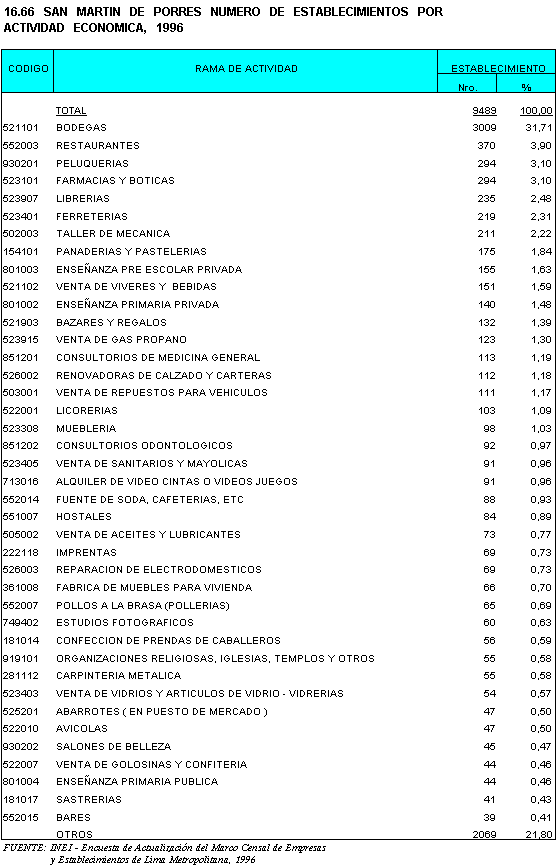 16.66 SAN MARTIN DE PORRES NUMERO DE ESTABLECIMIENTOS POR ACTIVIDAD ECONOMICA, 1996

| CODIGO | RAMA DE ACTIVIDAD | ESTABLECIMIENTO Nro. | ESTABLECIMIENTO % |
|---|---|---|---|
| | TOTAL | 9489 | 100,00 |
| 521101 | BODEGAS | 3009 | 31,71 |
| 552003 | RESTAURANTES | 370 | 3,90 |
| 930201 | PELUQUERIAS | 294 | 3,10 |
| 523101 | FARMACIAS Y BOTICAS | 294 | 3,10 |
| 523907 | LIBRERIAS | 235 | 2,48 |
| 523401 | FERRETERIAS | 219 | 2,31 |
| 502003 | TALLER DE MECANICA | 211 | 2,22 |
| 154101 | PANADERIAS Y PASTELERIAS | 175 | 1,84 |
| 801003 | ENSEÑANZA PRE ESCOLAR PRIVADA | 155 | 1,63 |
| 521102 | VENTA DE VIVERES Y BEBIDAS | 151 | 1,59 |
| 801002 | ENSEÑANZA PRIMARIA PRIVADA | 140 | 1,48 |
| 521903 | BAZARES Y REGALOS | 132 | 1,39 |
| 523915 | VENTA DE GAS PROPANO | 123 | 1,30 |
| 851201 | CONSULTORIOS DE MEDICINA GENERAL | 113 | 1,19 |
| 526002 | RENOVADORAS DE CALZADO Y CARTERAS | 112 | 1,18 |
| 503001 | VENTA DE REPUESTOS PARA VEHICULOS | 111 | 1,17 |
| 522001 | LICORERIAS | 103 | 1,09 |
| 523308 | MUEBLERIA | 98 | 1,03 |
| 851202 | CONSULTORIOS ODONTOLOGICOS | 92 | 0,97 |
| 523405 | VENTA DE SANITARIOS Y MAYOLICAS | 91 | 0,96 |
| 713016 | ALQUILER DE VIDEO CINTAS O VIDEOS JUEGOS | 91 | 0,96 |
| 552014 | FUENTE DE SODA, CAFETERIAS, ETC | 88 | 0,93 |
| 551007 | HOSTALES | 84 | 0,89 |
| 505002 | VENTA DE ACEITES Y LUBRICANTES | 73 | 0,77 |
| 222118 | IMPRENTAS | 69 | 0,73 |
| 526003 | REPARACION DE ELECTRODOMESTICOS | 69 | 0,73 |
| 361008 | FABRICA DE MUEBLES PARA VIVIENDA | 66 | 0,70 |
| 552007 | POLLOS A LA BRASA (POLLERIAS) | 65 | 0,69 |
| 749402 | ESTUDIOS FOTOGRAFICOS | 60 | 0,63 |
| 181014 | CONFECCION DE PRENDAS DE CABALLEROS | 56 | 0,59 |
| 919101 | ORGANIZACIONES RELIGIOSAS, IGLESIAS, TEMPLOS Y OTROS | 55 | 0,58 |
| 281112 | CARPINTERIA METALICA | 55 | 0,58 |
| 523403 | VENTA DE VIDRIOS Y ARTICULOS DE VIDRIO - VIDRERIAS | 54 | 0,57 |
| 525201 | ABARROTES ( EN PUESTO DE MERCADO ) | 47 | 0,50 |
| 522010 | AVICOLAS | 47 | 0,50 |
| 930202 | SALONES DE BELLEZA | 45 | 0,47 |
| 522007 | VENTA DE GOLOSINAS Y CONFITERIA | 44 | 0,46 |
| 801004 | ENSEÑANZA PRIMARIA PUBLICA | 44 | 0,46 |
| 181017 | SASTRERIAS | 41 | 0,43 |
| 552015 | BARES | 39 | 0,41 |
| | OTROS | 2069 | 21,80 |

FUENTE: INEI - Encuesta de Actualización del Marco Censal de Empresas y Establecimientos de Lima Metropolitana, 1996